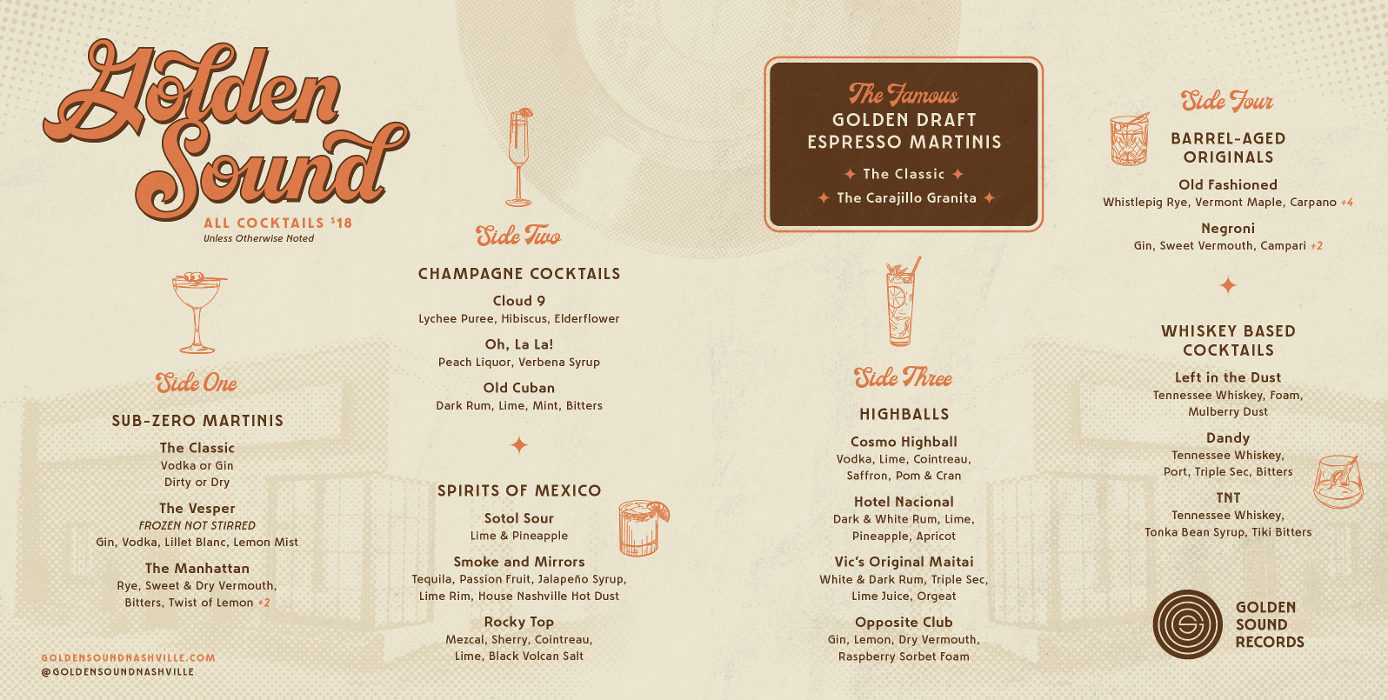 Golden Sound
ALL COCKTAILS $18
Unless Otherwise Noted

Side One
SUB-ZERO MARTINIS
The Classic
Vodka or Gin
Dirty or Dry
The Vesper
FROZEN NOT STIRRED
Gin, Vodka, Lillet Blanc, Lemon Mist
The Manhattan
Rye, Sweet & Dry Vermouth, Bitters, Twist of Lemon +2

GOLDENSOUNDNASHVILLE.COM
@GOLDENSOUNDNASHVILLE

Side Two
CHAMPAGNE COCKTAILS
Cloud 9
Lychee Puree, Hibiscus, Elderflower
Oh, La La!
Peach Liquor, Verbena Syrup
Old Cuban
Dark Rum, Lime, Mint, Bitters

SPIRITS OF MEXICO
Sotol Sour
Lime & Pineapple
Smoke and Mirrors
Tequila, Passion Fruit, Jalapeño Syrup, Lime Rim, House Nashville Hot Dust
Rocky Top
Mezcal, Sherry, Cointreau, Lime, Black Volcan Salt

The Famous
GOLDEN DRAFT
ESPRESSO MARTINIS
The Classic
The Carajillo Granita

Side Three
HIGHBALLS
Cosmo Highball
Vodka, Lime, Cointreau, Saffron, Pom & Cran
Hotel Nacional
Dark & White Rum, Lime, Pineapple, Apricot
Vic's Original Maitai
White & Dark Rum, Triple Sec, Lime Juice, Orgeat
Opposite Club
Gin, Lemon, Dry Vermouth, Raspberry Sorbet Foam

Side Four
BARREL-AGED ORIGINALS
Old Fashioned
Whistlepig Rye, Vermont Maple, Carpano +4
Negroni
Gin, Sweet Vermouth, Campari +2

WHISKEY BASED COCKTAILS
Left in the Dust
Tennessee Whiskey, Foam, Mulberry Dust
Dandy
Tennessee Whiskey, Port, Triple Sec, Bitters
TNT
Tennessee Whiskey, Tonka Bean Syrup, Tiki Bitters

GOLDEN SOUND RECORDS